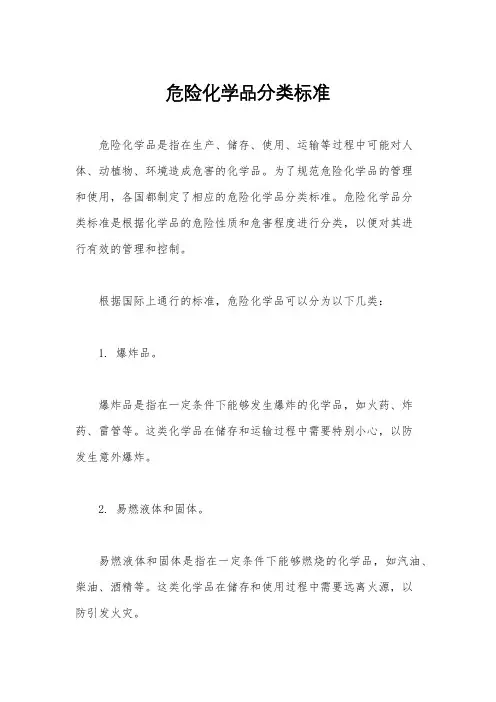 危险化学品分类标准

危险化学品是指在生产、储存、使用、运输等过程中可能对人体、动植物、环境造成危害的化学品。为了规范危险化学品的管理和使用，各国都制定了相应的危险化学品分类标准。危险化学品分类标准是根据化学品的危险性质和危害程度进行分类，以便对其进行有效的管理和控制。

根据国际上通行的标准，危险化学品可以分为以下几类：

1. 爆炸品。

爆炸品是指在一定条件下能够发生爆炸的化学品，如火药、炸药、雷管等。这类化学品在储存和运输过程中需要特别小心，以防发生意外爆炸。

2. 易燃液体和固体。

易燃液体和固体是指在一定条件下能够燃烧的化学品，如汽油、柴油、酒精等。这类化学品在储存和使用过程中需要远离火源，以防引发火灾。